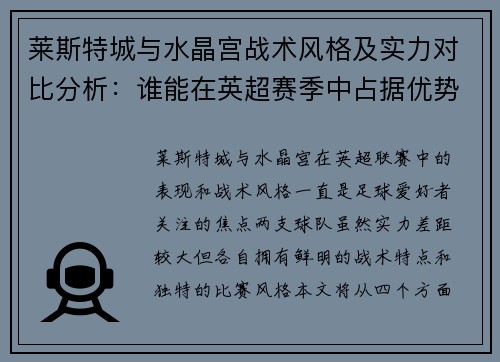 莱斯特城与水晶宫战术风格及实力对比分析：谁能在英超赛季中占据优势

莱斯特城与水晶宫在英超联赛中的表现和战术风格一直是足球爱好者关注的焦点两支球队虽然实力差距较大但各自拥有鲜明的战术特点和独特的比赛风格本文将从四个方面